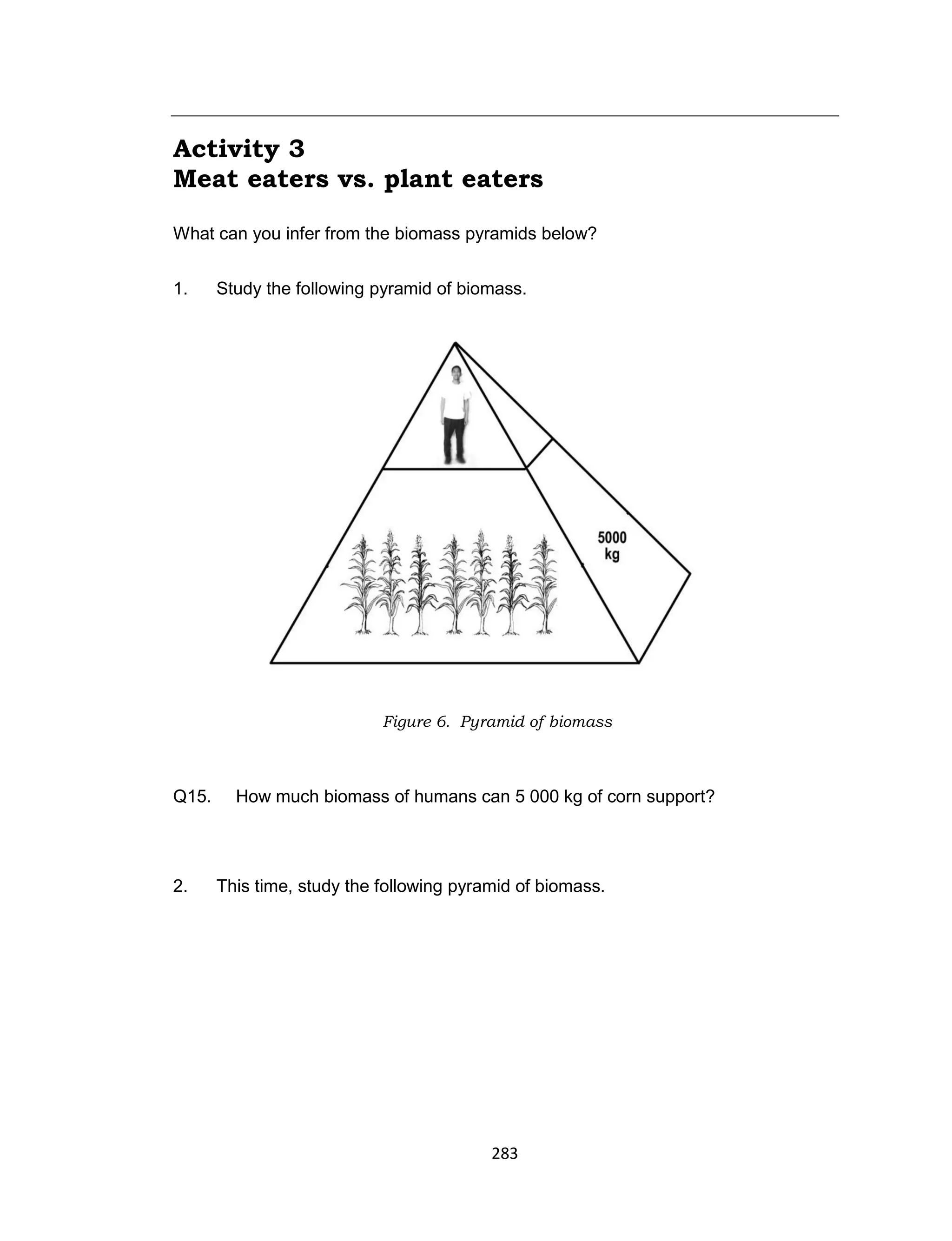 Activity 3
Meat eaters vs. plant eaters

What can you infer from the biomass pyramids below?

1. Study the following pyramid of biomass.

5000 kg

Figure 6. Pyramid of biomass

Q15. How much biomass of humans can 5 000 kg of corn support?

2. This time, study the following pyramid of biomass.

283